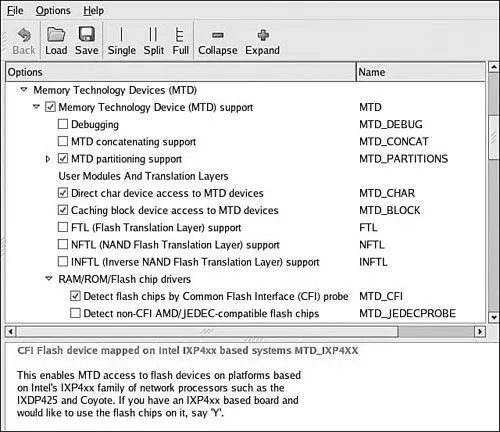 File Options Help

Back Load Save Single Split Full Collapse Expand

| Options | Name |
|---|---|
| Memory Technology Devices (MTD) | |
| Memory Technology Device (MTD) support | MTD |
| Debugging | MTD_DEBUG |
| MTD concatenating support | MTD_CONCAT |
| MTD partitioning support | MTD_PARTITIONS |
| User Modules And Translation Layers | |
| Direct char device access to MTD devices | MTD_CHAR |
| Caching block device access to MTD devices | MTD_BLOCK |
| FTL (Flash Translation Layer) support | FTL |
| NFTL (NAND Flash Translation Layer) support | NFTL |
| INFTL (Inverse NAND Flash Translation Layer) support | INFTL |
| RAM/ROM/Flash chip drivers | |
| Detect flash chips by Common Flash Interface (CFI) probe | MTD_CFI |
| Detect non-CFI AMD/JEDEC-compatible flash chips | MTD_JEDECPROBE |

CFI Flash device mapped on Intel IXP4xx based systems MTD_IXP4XX

This enables MTD access to flash devices on platforms based on Intel's IXP4xx family of network processors such as the IXDP425 and Coyote. If you have an IXP4xx based board and would like to use the flash chips on it, say 'Y'.